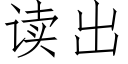 读出